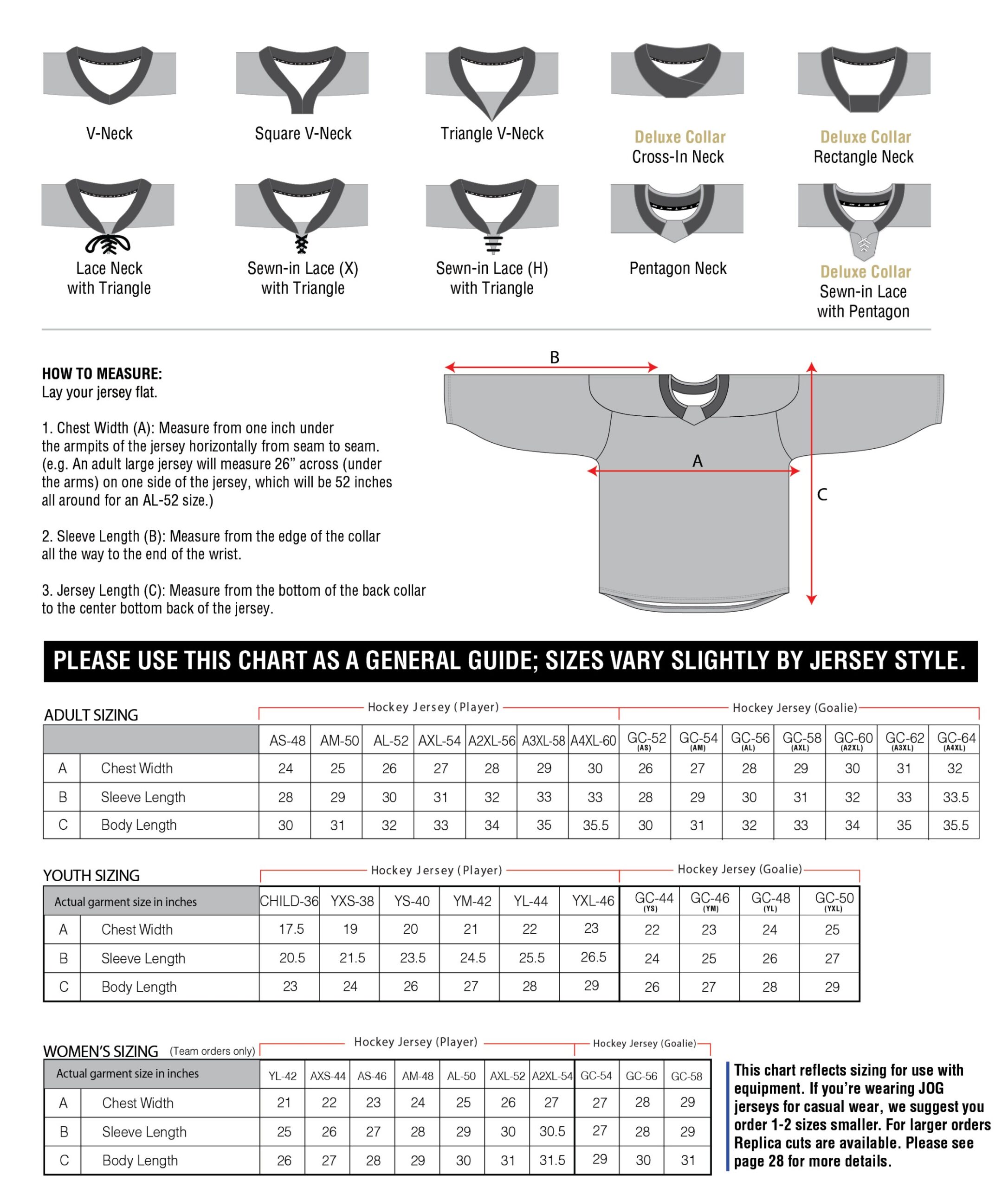 V-Neck

Square V-Neck

Triangle V-Neck

Deluxe Collar
Cross-In Neck

Deluxe Collar
Rectangle Neck

Lace Neck
with Triangle

Sewn-in Lace (X)
with Triangle

Sewn-in Lace (H)
with Triangle

Pentagon Neck

Deluxe Collar
Sewn-in Lace
with Pentagon

HOW TO MEASURE:
Lay your jersey flat.

1. Chest Width (A): Measure from one inch under the armpits of the jersey horizontally from seam to seam. (e.g. An adult large jersey will measure 26" across (under the arms) on one side of the jersey, which will be 52 inches all around for an AL-52 size.)

2. Sleeve Length (B): Measure from the edge of the collar all the way to the end of the wrist.

3. Jersey Length (C): Measure from the bottom of the back collar to the center bottom back of the jersey.

B

A

C

PLEASE USE THIS CHART AS A GENERAL GUIDE; SIZES VARY SLIGHTLY BY JERSEY STYLE.

ADULT SIZING
Hockey Jersey (Player) Hockey Jersey (Goalie)

| | | AS-48 | AM-50 | AL-52 | AXL-54 | A2XL-56 | A3XL-58 | A4XL-60 | GC-52 (AS) | GC-54 (AM) | GC-56 (AL) | GC-58 (AXL) | GC-60 (A2XL) | GC-62 (A3XL) | GC-64 (A4XL) |
|---|---|---|---|---|---|---|---|---|---|---|---|---|---|---|---|
| A | Chest Width | 24 | 25 | 26 | 27 | 28 | 29 | 30 | 26 | 27 | 28 | 29 | 30 | 31 | 32 |
| B | Sleeve Length | 28 | 29 | 30 | 31 | 32 | 33 | 33 | 28 | 29 | 30 | 31 | 32 | 33 | 33.5 |
| C | Body Length | 30 | 31 | 32 | 33 | 34 | 35 | 35.5 | 30 | 31 | 32 | 33 | 34 | 35 | 35.5 |

YOUTH SIZING
Hockey Jersey (Player) Hockey Jersey (Goalie)

| Actual garment size in inches | | CHILD-36 | YXS-38 | YS-40 | YM-42 | YL-44 | YXL-46 | GC-44 (YS) | GC-46 (YM) | GC-48 (YL) | GC-50 (YXL) |
|---|---|---|---|---|---|---|---|---|---|---|---|
| A | Chest Width | 17.5 | 19 | 20 | 21 | 22 | 23 | 22 | 23 | 24 | 25 |
| B | Sleeve Length | 20.5 | 21.5 | 23.5 | 24.5 | 25.5 | 26.5 | 24 | 25 | 26 | 27 |
| C | Body Length | 23 | 24 | 26 | 27 | 28 | 29 | 26 | 27 | 28 | 29 |

WOMEN'S SIZING (Team orders only)
Hockey Jersey (Player) Hockey Jersey (Goalie)

| Actual garment size in inches | | YL-42 | AXS-44 | AS-46 | AM-48 | AL-50 | AXL-52 | A2XL-54 | GC-54 | GC-56 | GC-58 |
|---|---|---|---|---|---|---|---|---|---|---|---|
| A | Chest Width | 21 | 22 | 23 | 24 | 25 | 26 | 27 | 27 | 28 | 29 |
| B | Sleeve Length | 25 | 26 | 27 | 28 | 29 | 30 | 30.5 | 27 | 28 | 29 |
| C | Body Length | 26 | 27 | 28 | 29 | 30 | 31 | 31.5 | 29 | 30 | 31 |

This chart reflects sizing for use with equipment. If you're wearing JOG jerseys for casual wear, we suggest you order 1-2 sizes smaller. For larger orders Replica cuts are available. Please see page 28 for more details.